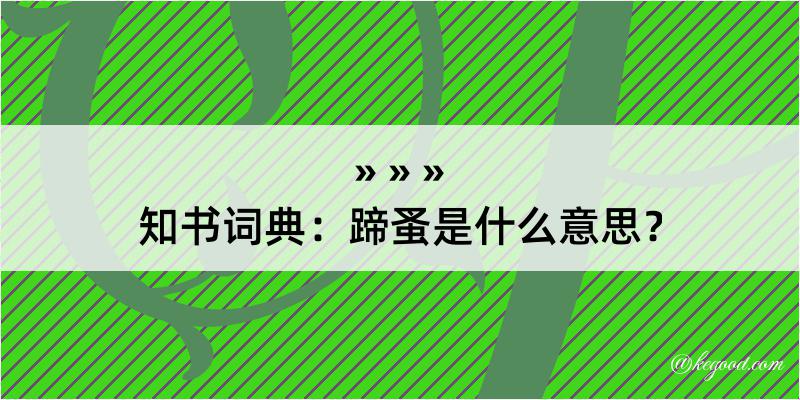 » » »
知书词典：蹄蚤是什么意思？

@kegood.com